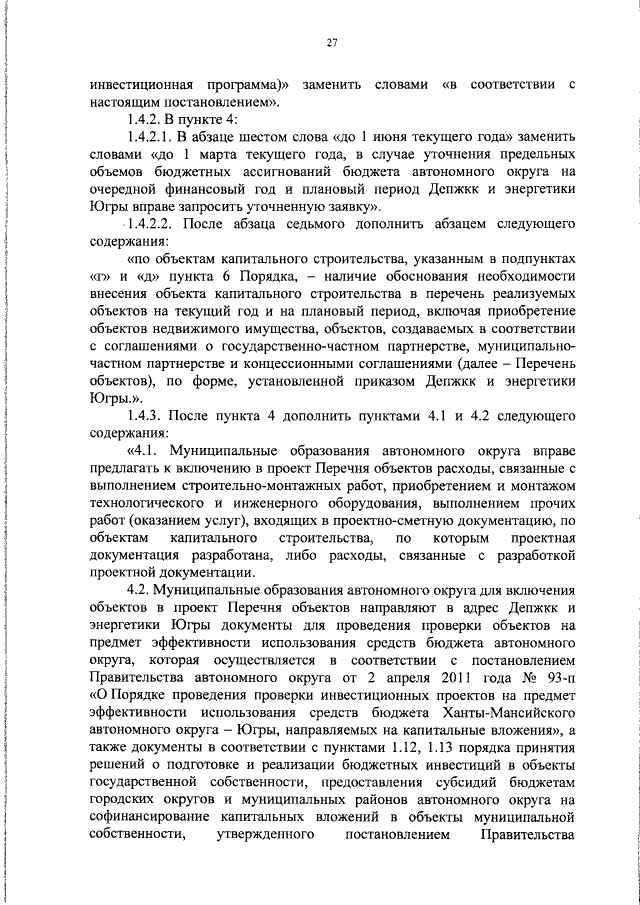 27

инвестиционная программа)» заменить словами «в соответствии с настоящим постановлением».

1.4.2. В пункте 4:

1.4.2.1. В абзаце шестом слова «до 1 июня текущего года» заменить словами «до 1 марта текущего года, в случае уточнения предельных объемов бюджетных ассигнований бюджета автономного округа на очередной финансовый год и плановый период Депжкк и энергетики Югры вправе запросить уточненную заявку».

1.4.2.2. После абзаца седьмого дополнить абзацем следующего содержания:

«по объектам капитального строительства, указанным в подпунктах «г» и «д» пункта 6 Порядка, – наличие обоснования необходимости внесения объекта капитального строительства в перечень реализуемых объектов на текущий год и на плановый период, включая приобретение объектов недвижимого имущества, объектов, создаваемых в соответствии с соглашениями о государственно-частном партнерстве, муниципально-частном партнерстве и концессионными соглашениями (далее – Перечень объектов), по форме, установленной приказом Депжкк и энергетики Югры.».

1.4.3. После пункта 4 дополнить пунктами 4.1 и 4.2 следующего содержания:

«4.1. Муниципальные образования автономного округа вправе предлагать к включению в проект Перечня объектов расходы, связанные с выполнением строительно-монтажных работ, приобретением и монтажом технологического и инженерного оборудования, выполнением прочих работ (оказанием услуг), входящих в проектно-сметную документацию, по объектам капитального строительства, по которым проектная документация разработана, либо расходы, связанные с разработкой проектной документации.

4.2. Муниципальные образования автономного округа для включения объектов в проект Перечня объектов направляют в адрес Депжкк и энергетики Югры документы для проведения проверки объектов на предмет эффективности использования средств бюджета автономного округа, которая осуществляется в соответствии с постановлением Правительства автономного округа от 2 апреля 2011 года № 93-п «О Порядке проведения проверки инвестиционных проектов на предмет эффективности использования средств бюджета Ханты-Мансийского автономного округа – Югры, направляемых на капитальные вложения», а также документы в соответствии с пунктами 1.12, 1.13 порядка принятия решений о подготовке и реализации бюджетных инвестиций в объекты государственной собственности, предоставления субсидий бюджетам городских округов и муниципальных районов автономного округа на софинансирование капитальных вложений в объекты муниципальной собственности, утвержденного постановлением Правительства